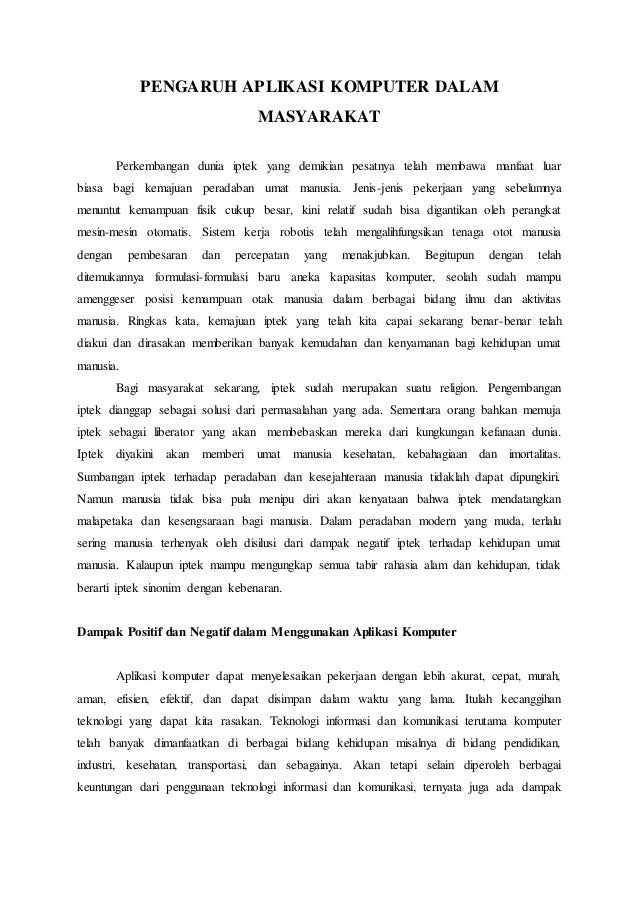 PENGARUH APLIKASI KOMPUTER DALAM MASYARAKAT

Perkembangan dunia iptek yang demikian pesatnya telah membawa manfaat luar biasa bagi kemajuan peradaban umat manusia. Jenis-jenis pekerjaan yang sebelumnya menuntut kemampuan fisik cukup besar, kini relatif sudah bisa digantikan oleh perangkat mesin-mesin otomatis. Sistem kerja robotis telah mengalihfungsikan tenaga otot manusia dengan pembesaran dan percepatan yang menakjubkan. Begitupun dengan telah ditemukannya formulasi-formulasi baru aneka kapasitas komputer, seolah sudah mampu amenggeser posisi kemampuan otak manusia dalam berbagai bidang ilmu dan aktivitas manusia. Ringkas kata, kemajuan iptek yang telah kita capai sekarang benar-benar telah diakui dan dirasakan memberikan banyak kemudahan dan kenyamanan bagi kehidupan umat manusia.

Bagi masyarakat sekarang, iptek sudah merupakan suatu religion. Pengembangan iptek dianggap sebagai solusi dari permasalahan yang ada. Sementara orang bahkan memuja iptek sebagai liberator yang akan membebaskan mereka dari kungkungan kefanaan dunia. Iptek diyakini akan memberi umat manusia kesehatan, kebahagiaan dan imortalitas. Sumbangan iptek terhadap peradaban dan kesejahteraan manusia tidaklah dapat dipungkiri. Namun manusia tidak bisa pula menipu diri akan kenyataan bahwa iptek mendatangkan malapetaka dan kesengsaraan bagi manusia. Dalam peradaban modern yang muda, terlalu sering manusia terhenyak oleh disilusi dari dampak negatif iptek terhadap kehidupan umat manusia. Kalaupun iptek mampu mengungkap semua tabir rahasia alam dan kehidupan, tidak berarti iptek sinonim dengan kebenaran.

Dampak Positif dan Negatif dalam Menggunakan Aplikasi Komputer

Aplikasi komputer dapat menyelesaikan pekerjaan dengan lebih akurat, cepat, murah, aman, efisien, efektif, dan dapat disimpan dalam waktu yang lama. Itulah kecanggihan teknologi yang dapat kita rasakan. Teknologi informasi dan komunikasi terutama komputer telah banyak dimanfaatkan di berbagai bidang kehidupan misalnya di bidang pendidikan, industri, kesehatan, transportasi, dan sebagainya. Akan tetapi selain diperoleh berbagai keuntungan dari penggunaan teknologi informasi dan komunikasi, ternyata juga ada dampak